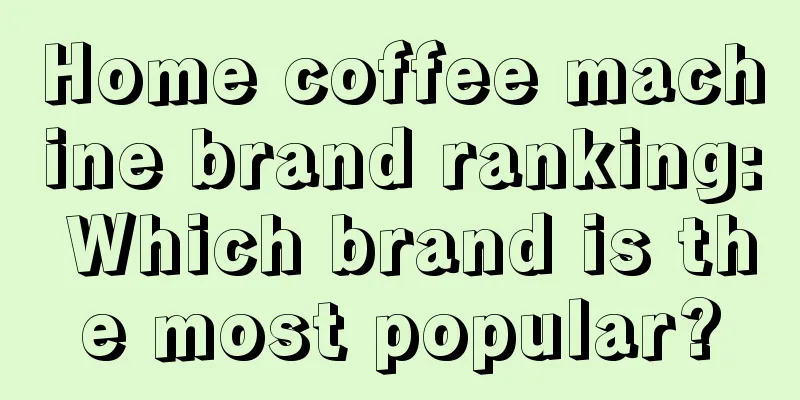 Home coffee machine brand ranking: Which brand is the most popular?